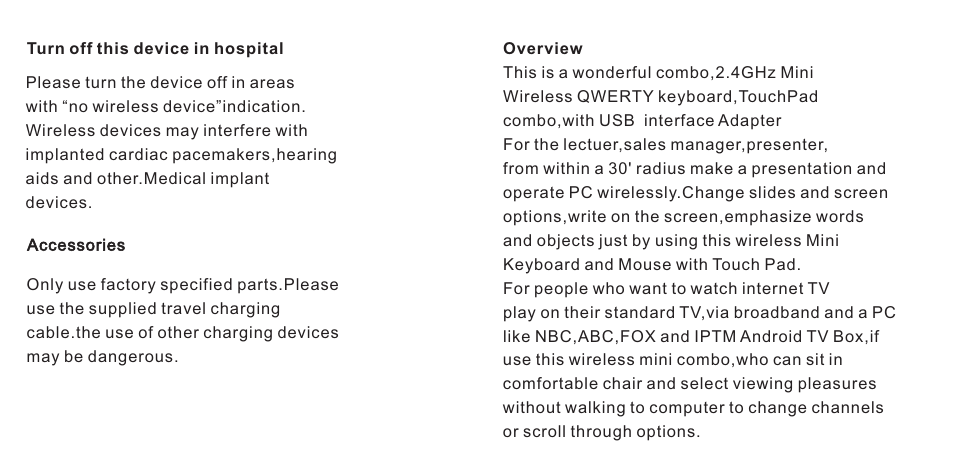 Turn off this device in hospital

Please turn the device off in areas with “no wireless device”indication. Wireless devices may interfere with implanted cardiac pacemakers,hearing aids and other.Medical implant devices.

Accessories

Only use factory specified parts.Please use the supplied travel charging cable.the use of other charging devices may be dangerous.

Overview
This is a wonderful combo,2.4GHz Mini Wireless QWERTY keyboard,TouchPad combo,with USB interface Adapter
For the lectuer,sales manager,presenter, from within a 30' radius make a presentation and operate PC wirelessly.Change slides and screen options,write on the screen,emphasize words and objects just by using this wireless Mini Keyboard and Mouse with Touch Pad.
For people who want to watch internet TV play on their standard TV,via broadband and a PC like NBC,ABC,FOX and IPTM Android TV Box,if use this wireless mini combo,who can sit in comfortable chair and select viewing pleasures without walking to computer to change channels or scroll through options.